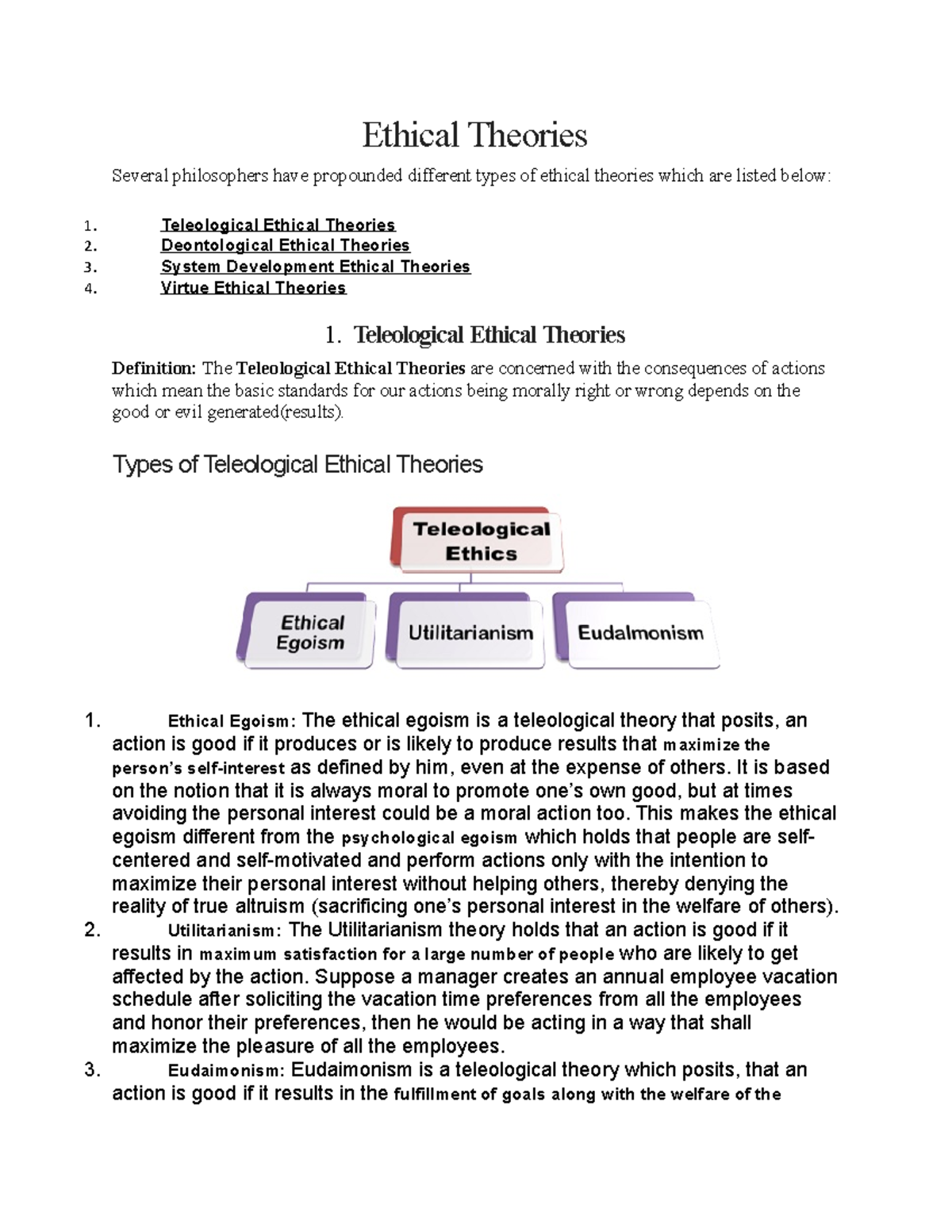 Ethical Theories

Several philosophers have propounded different types of ethical theories which are listed below:

1. Teleological Ethical Theories
2. Deontological Ethical Theories
3. System Development Ethical Theories
4. Virtue Ethical Theories

1. Teleological Ethical Theories

Definition: The Teleological Ethical Theories are concerned with the consequences of actions which mean the basic standards for our actions being morally right or wrong depends on the good or evil generated(results).

Types of Teleological Ethical Theories

Teleological Ethics

Ethical Egoism

Utilitarianism

Eudalmonism

1. Ethical Egoism: The ethical egoism is a teleological theory that posits, an action is good if it produces or is likely to produce results that maximize the person's self-interest as defined by him, even at the expense of others. It is based on the notion that it is always moral to promote one's own good, but at times avoiding the personal interest could be a moral action too. This makes the ethical egoism different from the psychological egoism which holds that people are self-centered and self-motivated and perform actions only with the intention to maximize their personal interest without helping others, thereby denying the reality of true altruism (sacrificing one's personal interest in the welfare of others).
2. Utilitarianism: The Utilitarianism theory holds that an action is good if it results in maximum satisfaction for a large number of people who are likely to get affected by the action. Suppose a manager creates an annual employee vacation schedule after soliciting the vacation time preferences from all the employees and honor their preferences, then he would be acting in a way that shall maximize the pleasure of all the employees.
3. Eudaimonism: Eudaimonism is a teleological theory which posits, that an action is good if it results in the fulfillment of goals along with the welfare of the